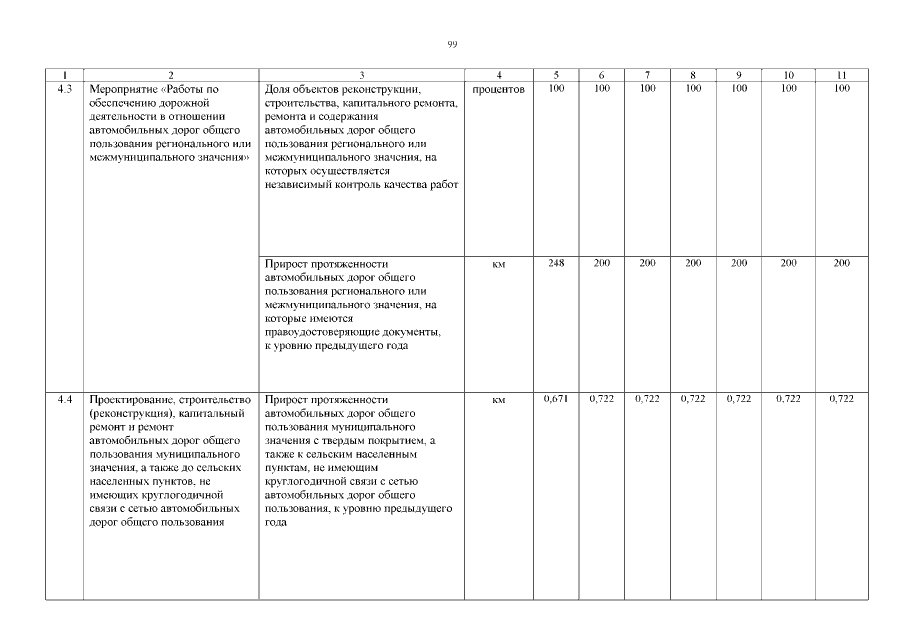 99

| 1 | 2 | 3 | 4 | 5 | 6 | 7 | 8 | 9 | 10 | 11 |
|---|---|---|---|---|---|---|---|---|---|---|
| 4.3 | Мероприятие «Работы по обеспечению дорожной деятельности в отношении автомобильных дорог общего пользования регионального или межмуниципального значения» | Доля объектов реконструкции, строительства, капитального ремонта, ремонта и содержания автомобильных дорог общего пользования регионального или межмуниципального значения, на которых осуществляется независимый контроль качества работ | процентов | 100 | 100 | 100 | 100 | 100 | 100 | 100 |
| | | Прирост протяженности автомобильных дорог общего пользования регионального или межмуниципального значения, на которые имеются правоудостоверяющие документы, к уровню предыдущего года | км | 248 | 200 | 200 | 200 | 200 | 200 | 200 |
| 4.4 | Проектирование, строительство (реконструкция), капитальный ремонт и ремонт автомобильных дорог общего пользования муниципального значения, а также до сельских населенных пунктов, не имеющих круглогодичной связи с сетью автомобильных дорог общего пользования | Прирост протяженности автомобильных дорог общего пользования муниципального значения с твердым покрытием, а также к сельским населенным пунктам, не имеющим круглогодичной связи с сетью автомобильных дорог общего пользования, к уровню предыдущего года | км | 0,671 | 0,722 | 0,722 | 0,722 | 0,722 | 0,722 | 0,722 |